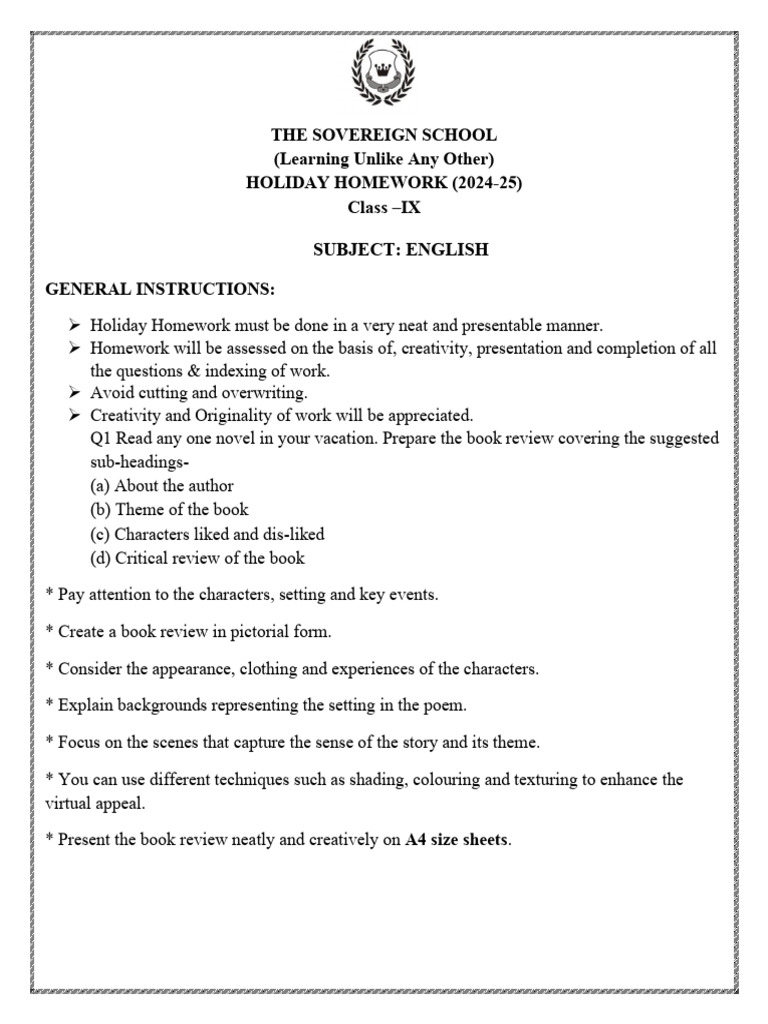 THE SOVEREIGN SCHOOL
(Learning Unlike Any Other)
HOLIDAY HOMEWORK (2024-25)
Class –IX

SUBJECT: ENGLISH

GENERAL INSTRUCTIONS:

➢ Holiday Homework must be done in a very neat and presentable manner.
➢ Homework will be assessed on the basis of, creativity, presentation and completion of all the questions & indexing of work.
➢ Avoid cutting and overwriting.
➢ Creativity and Originality of work will be appreciated.
Q1 Read any one novel in your vacation. Prepare the book review covering the suggested sub-headings-
(a) About the author
(b) Theme of the book
(c) Characters liked and dis-liked
(d) Critical review of the book

* Pay attention to the characters, setting and key events.

* Create a book review in pictorial form.

* Consider the appearance, clothing and experiences of the characters.

* Explain backgrounds representing the setting in the poem.

* Focus on the scenes that capture the sense of the story and its theme.

* You can use different techniques such as shading, colouring and texturing to enhance the virtual appeal.

* Present the book review neatly and creatively on A4 size sheets.